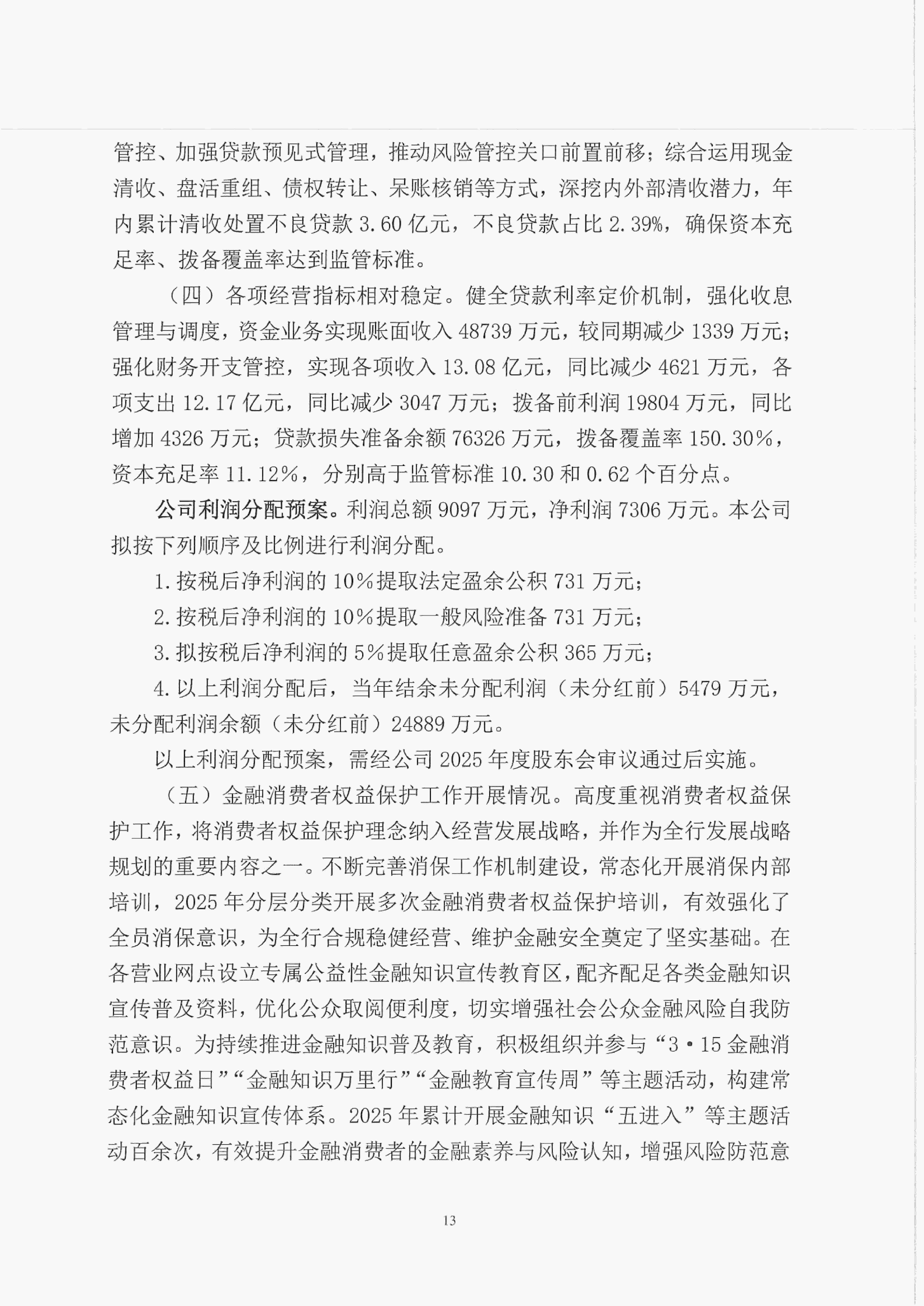 管控、加强贷款预见式管理，推动风险管控关口前置前移；综合运用现金清收、盘活重组、债权转让、呆账核销等方式，深挖内外部清收潜力，年内累计清收处置不良贷款3.60亿元，不良贷款占比2.39%，确保资本充足率、拨备覆盖率达到监管标准。

（四）各项经营指标相对稳定。健全贷款利率定价机制，强化收息管理与调度，资金业务实现账面收入48739万元，较同期减少1339万元；强化财务开支管控，实现各项收入13.08亿元，同比减少4621万元，各项支出12.17亿元，同比减少3047万元；拨备前利润19804万元，同比增加4326万元；贷款损失准备余额76326万元，拨备覆盖率150.30%，资本充足率11.12%，分别高于监管标准10.30和0.62个百分点。

公司利润分配预案。利润总额9097万元，净利润7306万元。本公司拟按下列顺序及比例进行利润分配。

1.按税后净利润的10%提取法定盈余公积731万元；

2.按税后净利润的10%提取一般风险准备731万元；

3.拟按税后净利润的5%提取任意盈余公积365万元；

4.以上利润分配后，当年结余未分配利润（未分红前）5479万元，未分配利润余额（未分红前）24889万元。

以上利润分配预案，需经公司2025年度股东会审议通过后实施。

（五）金融消费者权益保护工作开展情况。高度重视消费者权益保护工作，将消费者权益保护理念纳入经营发展战略，并作为全行发展战略规划的重要内容之一。不断完善消保工作机制建设，常态化开展消保内部培训，2025年分层分类开展多次金融消费者权益保护培训，有效强化了全员消保意识，为全行合规稳健经营、维护金融安全奠定了坚实基础。在各营业网点设立专属公益性金融知识宣传教育区，配齐配足各类金融知识宣传普及资料，优化公众取阅便利度，切实增强社会公众金融风险自我防范意识。为持续推进金融知识普及教育，积极组织并参与“3·15金融消费者权益日”“金融知识万里行”“金融教育宣传周”等主题活动，构建常态化金融知识宣传体系。2025年累计开展金融知识“五进入”等主题活动百余次，有效提升金融消费者的金融素养与风险认知，增强风险防范意

13